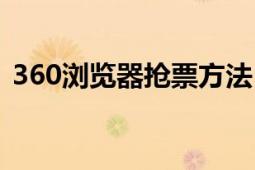 360浏览器抢票方法